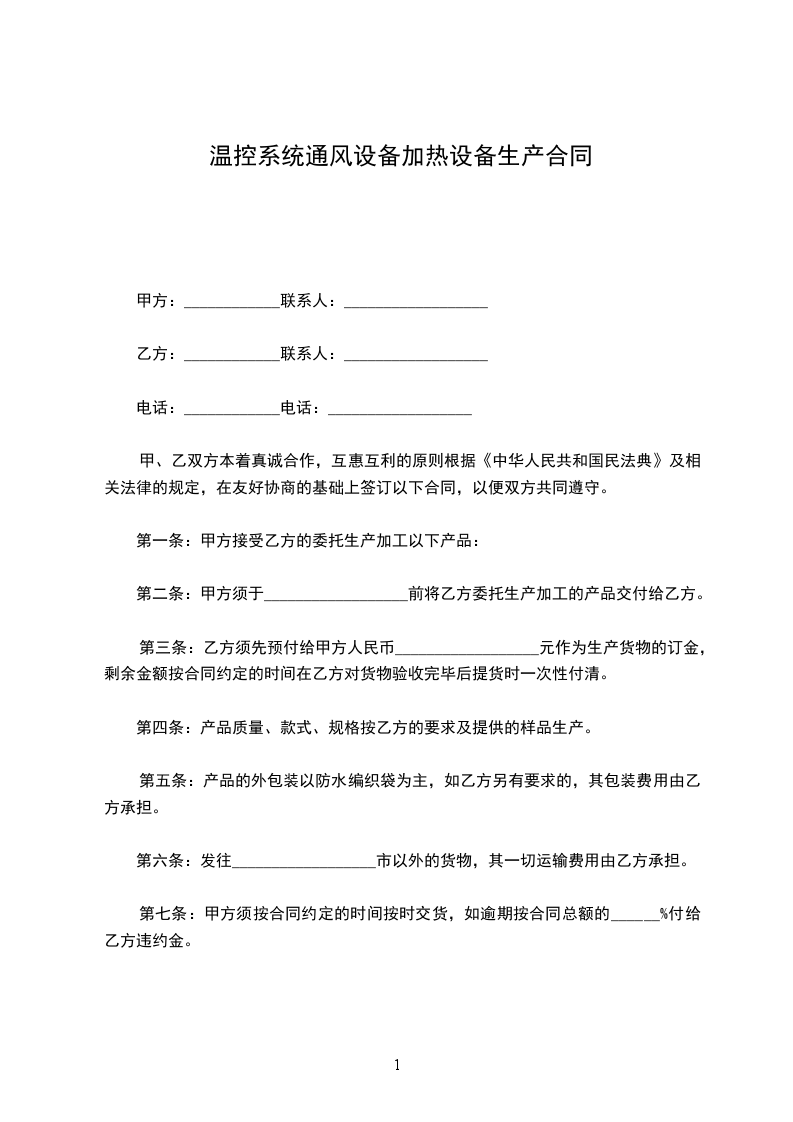 温控系统通风设备加热设备生产合同

甲方：____________联系人：__________________

乙方：____________联系人：__________________

电话：____________电话：__________________

甲、乙双方本着真诚合作，互惠互利的原则根据《中华人民共和国民法典》及相关法律的规定，在友好协商的基础上签订以下合同，以便双方共同遵守。

第一条：甲方接受乙方的委托生产加工以下产品：

第二条：甲方须于__________________前将乙方委托生产加工的产品交付给乙方。

第三条：乙方须先预付给甲方人民币__________________元作为生产货物的订金，剩余金额按合同约定的时间在乙方对货物验收完毕后提货时一次性付清。

第四条：产品质量、款式、规格按乙方的要求及提供的样品生产。

第五条：产品的外包装以防水编织袋为主，如乙方另有要求的，其包装费用由乙方承担。

第六条：发往__________________市以外的货物，其一切运输费用由乙方承担。

第七条：甲方须按合同约定的时间按时交货，如逾期按合同总额的______%付给乙方违约金。

1